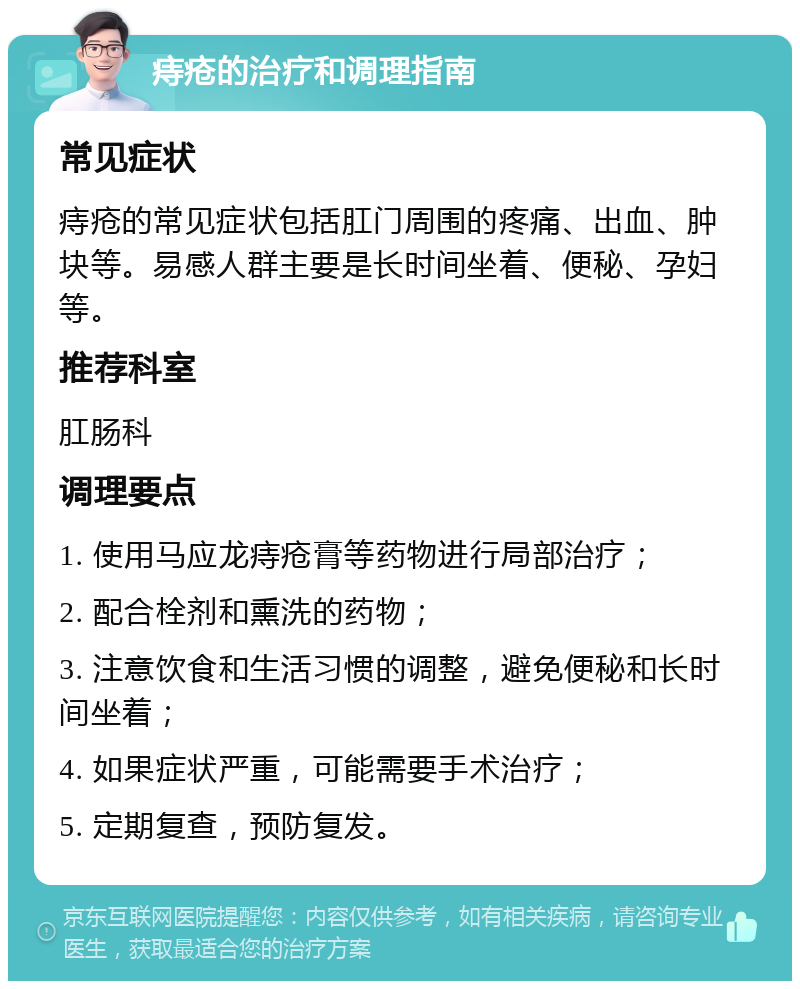 痔疮的治疗和调理指南

常见症状

痔疮的常见症状包括肛门周围的疼痛、出血、肿块等。易感人群主要是长时间坐着、便秘、孕妇等。

推荐科室

肛肠科

调理要点

1. 使用马应龙痔疮膏等药物进行局部治疗；

2. 配合栓剂和熏洗的药物；

3. 注意饮食和生活习惯的调整，避免便秘和长时间坐着；

4. 如果症状严重，可能需要手术治疗；

5. 定期复查，预防复发。

京东互联网医院提醒您：内容仅供参考，如有相关疾病，请咨询专业医生，获取最适合您的治疗方案